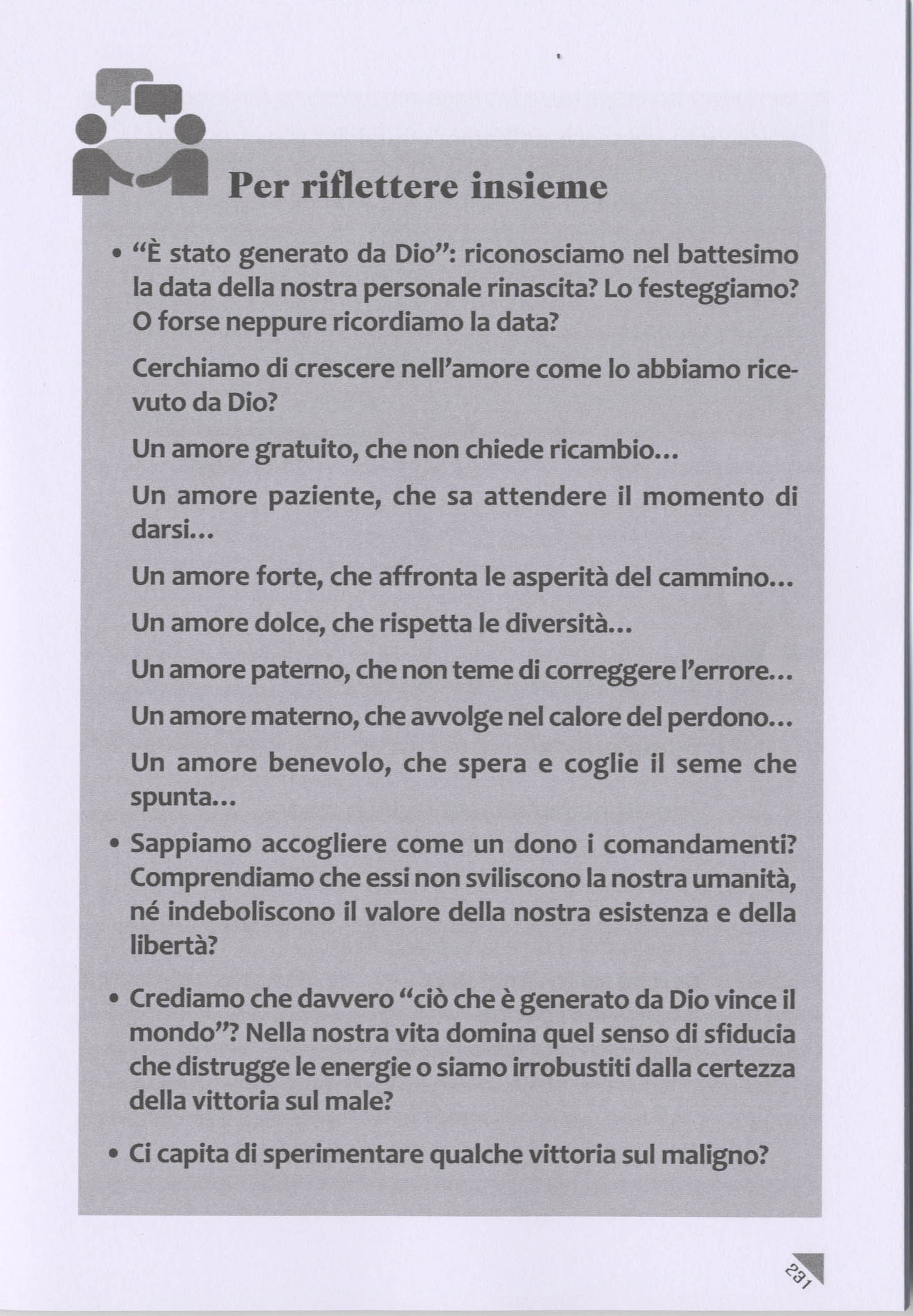 Per riflettere insieme

• "È stato generato da Dio": riconosciamo nel battesimo la data della nostra personale rinascita? Lo festeggiamo? O forse neppure ricordiamo la data?

Cerchiamo di crescere nell'amore come lo abbiamo ricevuto da Dio?

Un amore gratuito, che non chiede ricambio…

Un amore paziente, che sa attendere il momento di darsi…

Un amore forte, che affronta le asperità del cammino…

Un amore dolce, che rispetta le diversità…

Un amore paterno, che non teme di correggere l'errore…

Un amore materno, che avvolge nel calore del perdono…

Un amore benevolo, che spera e coglie il seme che spunta…

• Sappiamo accogliere come un dono i comandamenti? Comprendiamo che essi non sviliscono la nostra umanità, né indeboliscono il valore della nostra esistenza e della libertà?

• Crediamo che davvero "ciò che è generato da Dio vince il mondo"? Nella nostra vita domina quel senso di sfiducia che distrugge le energie o siamo irrobustiti dalla certezza della vittoria sul male?

• Ci capita di sperimentare qualche vittoria sul maligno?

231